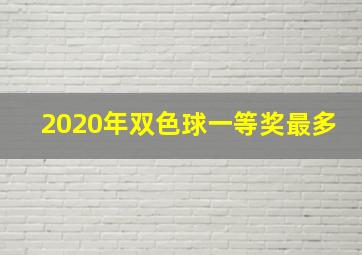 2020年双色球一等奖最多